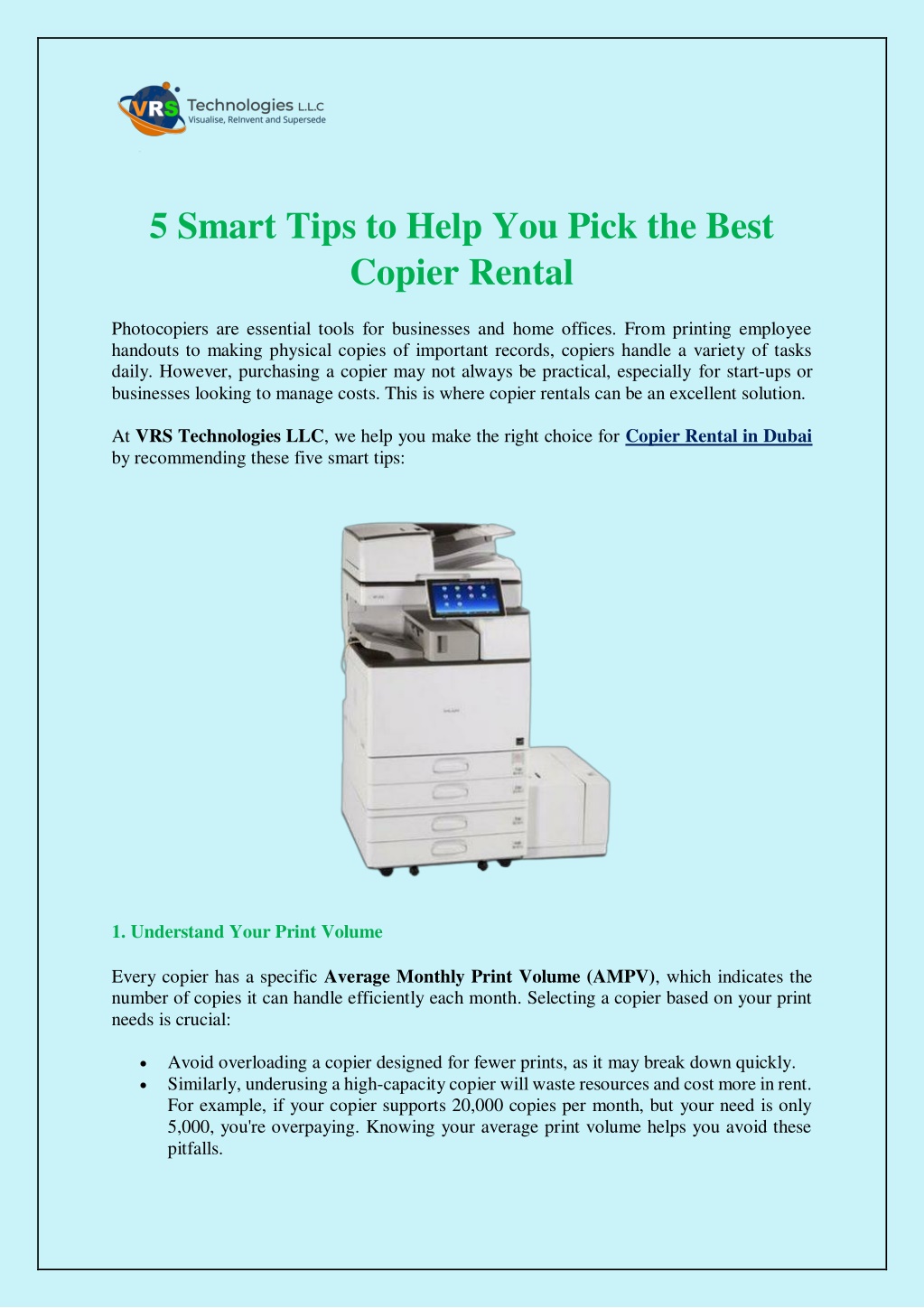 VRS Technologies L.L.C
Visualise, ReInvent and Supersede

5 Smart Tips to Help You Pick the Best Copier Rental

Photocopiers are essential tools for businesses and home offices. From printing employee handouts to making physical copies of important records, copiers handle a variety of tasks daily. However, purchasing a copier may not always be practical, especially for start-ups or businesses looking to manage costs. This is where copier rentals can be an excellent solution.

At VRS Technologies LLC, we help you make the right choice for Copier Rental in Dubai by recommending these five smart tips:

1. Understand Your Print Volume

Every copier has a specific Average Monthly Print Volume (AMPV), which indicates the number of copies it can handle efficiently each month. Selecting a copier based on your print needs is crucial:

• Avoid overloading a copier designed for fewer prints, as it may break down quickly.
• Similarly, underusing a high-capacity copier will waste resources and cost more in rent. For example, if your copier supports 20,000 copies per month, but your need is only 5,000, you're overpaying. Knowing your average print volume helps you avoid these pitfalls.